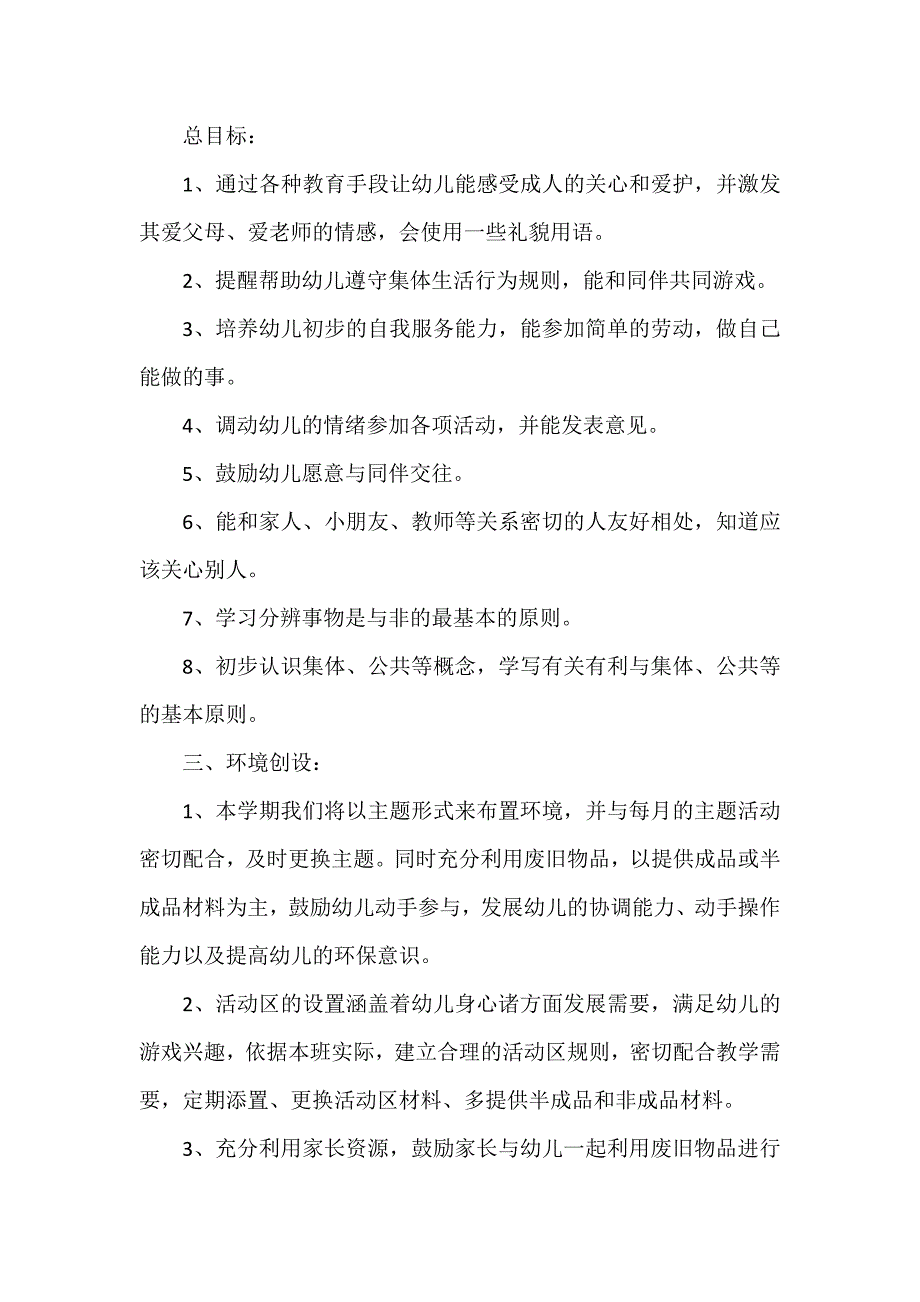 总目标：

1、通过各种教育手段让幼儿能感受成人的关心和爱护，并激发其爱父母、爱老师的情感，会使用一些礼貌用语。

2、提醒帮助幼儿遵守集体生活行为规则，能和同伴共同游戏。

3、培养幼儿初步的自我服务能力，能参加简单的劳动，做自己能做的事。

4、调动幼儿的情绪参加各项活动，并能发表意见。

5、鼓励幼儿愿意与同伴交往。

6、能和家人、小朋友、教师等关系密切的人友好相处，知道应该关心别人。

7、学习分辨事物是与非的最基本的原则。

8、初步认识集体、公共等概念，学写有关有利与集体、公共等的基本原则。

三、环境创设：

1、本学期我们将以主题形式来布置环境，并与每月的主题活动密切配合，及时更换主题。同时充分利用废旧物品，以提供成品或半成品材料为主，鼓励幼儿动手参与，发展幼儿的协调能力、动手操作能力以及提高幼儿的环保意识。

2、活动区的设置涵盖着幼儿身心诸方面发展需要，满足幼儿的游戏兴趣，依据本班实际，建立合理的活动区规则，密切配合教学需要，定期添置、更换活动区材料、多提供半成品和非成品材料。

3、充分利用家长资源，鼓励家长与幼儿一起利用废旧物品进行